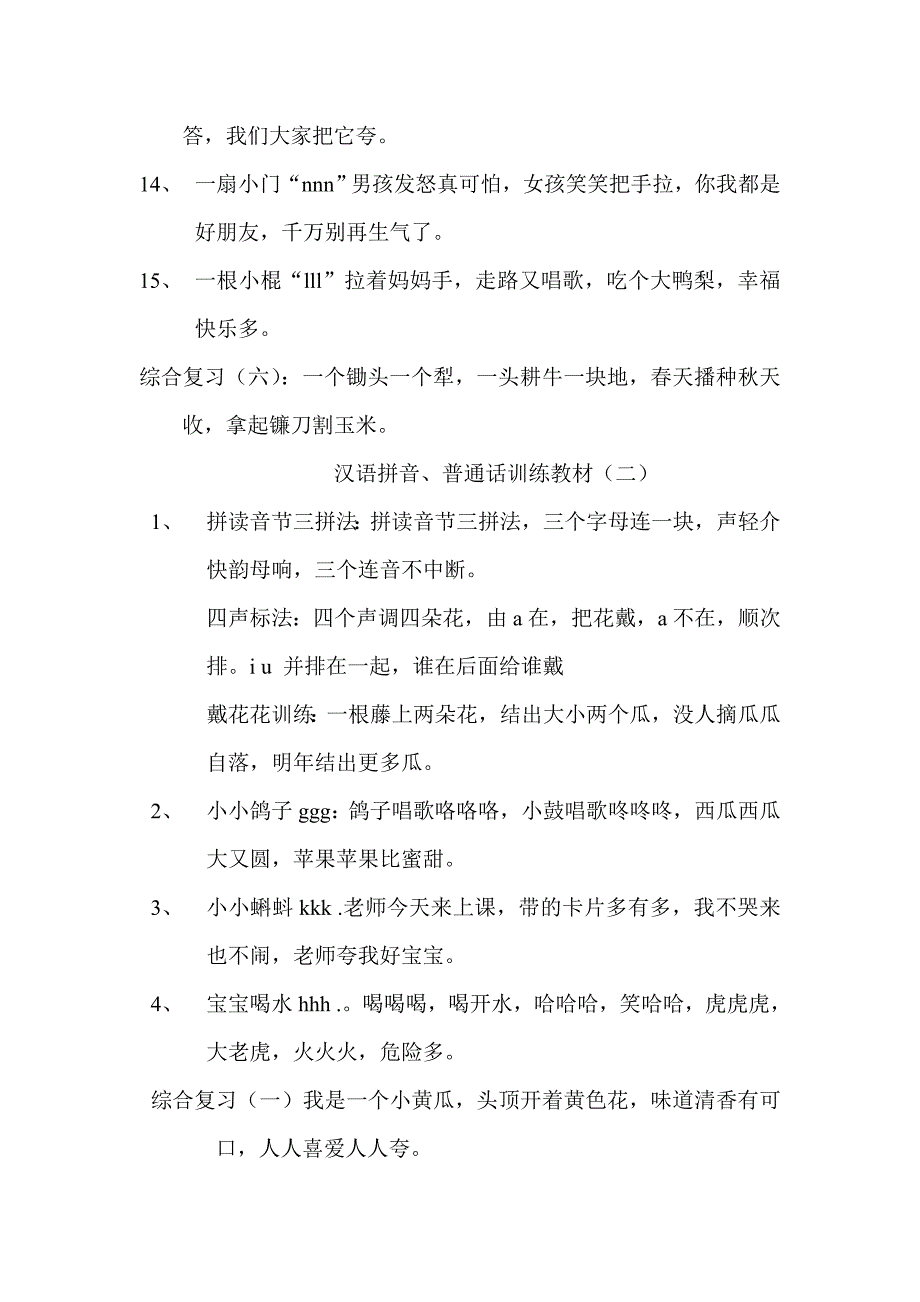 答，我们大家把它夸。

14、 一扇小门“nnn”男孩发怒真可怕，女孩笑笑把手拉，你我都是好朋友，千万别再生气了。

15、 一根小棍“lll”拉着妈妈手，走路又唱歌，吃个大鸭梨，幸福快乐多。

综合复习（六）：一个锄头一个犁，一头耕牛一块地，春天播种秋天收，拿起镰刀割玉米。

汉语拼音、普通话训练教材（二）

1、 拼读音节三拼法：拼读音节三拼法，三个字母连一块，声轻介快韵母响，三个连音不中断。

四声标法：四个声调四朵花，由 a 在，把花戴，a 不在，顺次排。i u 并排在一起，谁在后面给谁戴

戴花花训练：一根藤上两朵花，结出大小两个瓜，没人摘瓜瓜自落，明年结出更多瓜。

2、 小小鸽子 ggg：鸽子唱歌咯咯咯，小鼓唱歌咚咚咚，西瓜西瓜大又圆，苹果苹果比蜜甜。

3、 小小蝌蚪 kkk .老师今天来上课，带的卡片多有多，我不哭来也不闹，老师夸我好宝宝。

4、 宝宝喝水 hhh .。喝喝喝，喝开水，哈哈哈，笑哈哈，虎虎虎，大老虎，火火火，危险多。

综合复习（一）我是一个小黄瓜，头顶开着黄色花，味道清香有可口，人人喜爱人人夸。